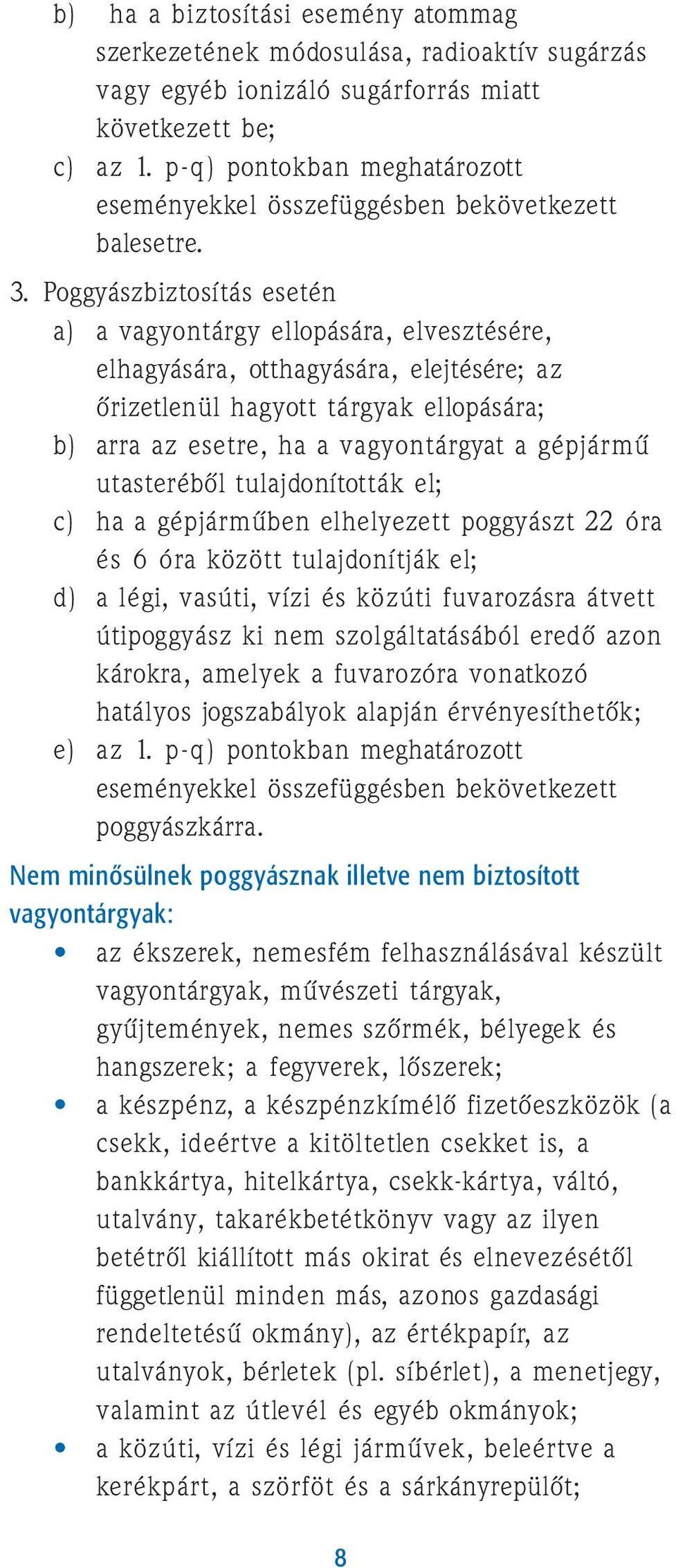 b) ha a biztosítási esemény atommag szerkezetének módosulása, radioaktív sugárzás vagy egyéb ionizáló sugárforrás miatt következett be;
c) az 1. p-q) pontokban meghatározott eseményekkel összefüggésben bekövetkezett balesetre.

3. Poggyászbiztosítás esetén
a) a vagyontárgy ellopására, elvesztésére, elhagyására, otthagyására, elejtésére; az őrizetlenül hagyott tárgyak ellopására;
b) arra az esetre, ha a vagyontárgyat a gépjármű utasteréből tulajdonították el;
c) ha a gépjárműben elhelyezett poggyászt 22 óra és 6 óra között tulajdonítják el;
d) a légi, vasúti, vízi és közúti fuvarozásra átvett útipoggyász ki nem szolgáltatásából eredő azon károkra, amelyek a fuvarozóra vonatkozó hatályos jogszabályok alapján érvényesíthetők;
e) az 1. p-q) pontokban meghatározott eseményekkel összefüggésben bekövetkezett poggyászkárra.

Nem minősülnek poggyásznak illetve nem biztosított vagyontárgyak:
• az ékszerek, nemesfém felhasználásával készült vagyontárgyak, művészeti tárgyak, gyűjtemények, nemes szőrmék, bélyegek és hangszerek; a fegyverek, lőszerek;
• a készpénz, a készpénzkímélő fizetőeszközök (a csekk, ideértve a kitöltetlen csekket is, a bankkártya, hitelkártya, csekk-kártya, váltó, utalvány, takarékbetétkönyv vagy az ilyen betétről kiállított más okirat és elnevezésétől függetlenül minden más, azonos gazdasági rendeltetésű okmány), az értékpapír, az utalványok, bérletek (pl. síbérlet), a menetjegy, valamint az útlevél és egyéb okmányok;
• a közúti, vízi és légi járművek, beleértve a kerékpárt, a szörföt és a sárkányrepülőt;

8